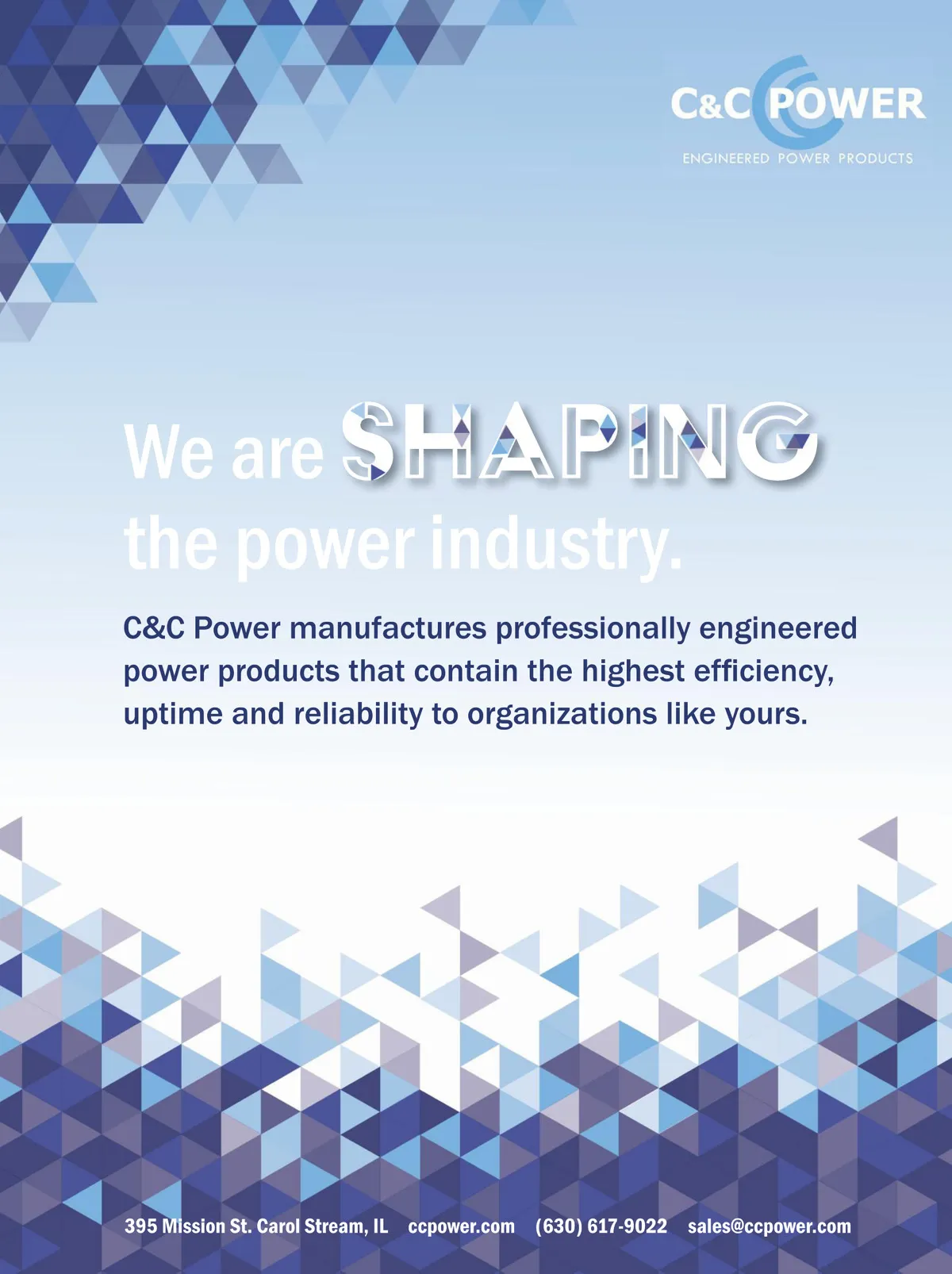 C&C POWER
ENGINEERED POWER PRODUCTS

We are SHAPING the power industry.

C&C Power manufactures professionally engineered power products that contain the highest efficiency, uptime and reliability to organizations like yours.

395 Mission St. Carol Stream, IL ccpower.com (630) 617-9022 sales@ccpower.com